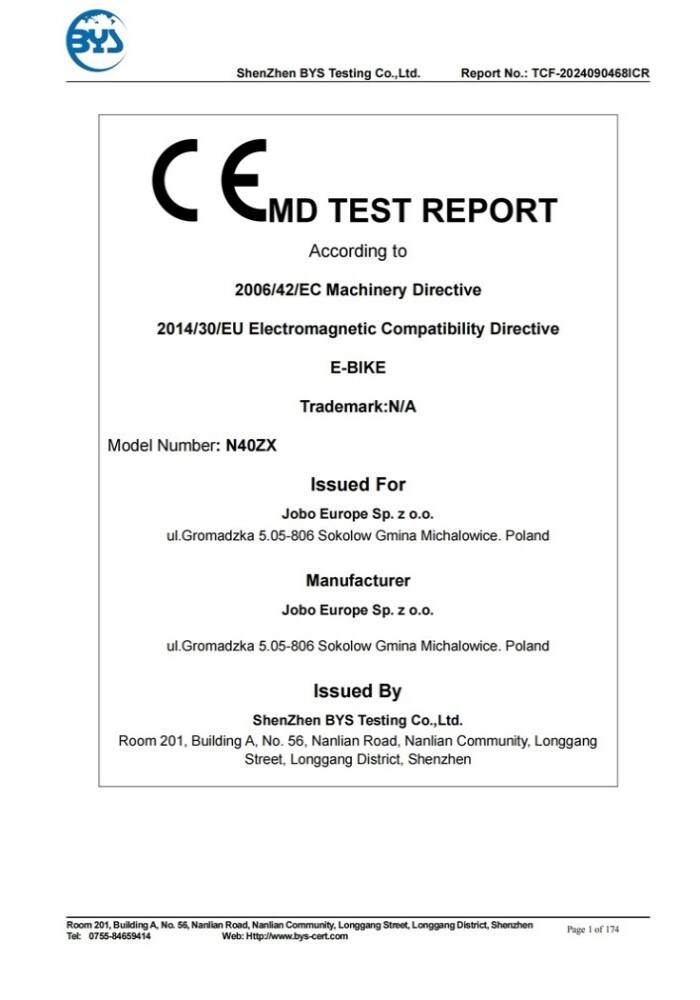 BYS

ShenZhen BYS Testing Co.,Ltd. Report No.: TCF-2024090468ICR

CE MD TEST REPORT

According to

2006/42/EC Machinery Directive

2014/30/EU Electromagnetic Compatibility Directive

E-BIKE

Trademark:N/A

Model Number: N40ZX

Issued For

Jobo Europe Sp. z o.o.

ul.Gromadzka 5.05-806 Sokolow Gmina Michalowice. Poland

Manufacturer

Jobo Europe Sp. z o.o.

ul.Gromadzka 5.05-806 Sokolow Gmina Michalowice. Poland

Issued By

ShenZhen BYS Testing Co.,Ltd.

Room 201, Building A, No. 56, Nanlian Road, Nanlian Community, Longgang Street, Longgang District, Shenzhen

Room 201, Building A, No. 56, Nanlian Road, Nanlian Community, Longgang Street, Longgang District, Shenzhen
Tel: 0755-84659414 Web: Http://www.bys-cert.com

Page 1 of 174